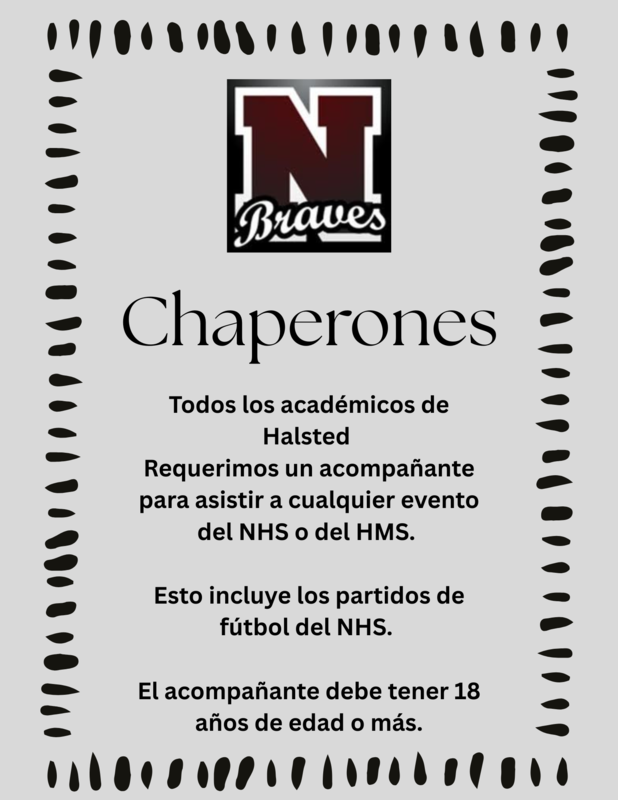 N
Braves

Chaperones

Todos los académicos de Halsted
Requerimos un acompañante para asistir a cualquier evento del NHS o del HMS.

Esto incluye los partidos de fútbol del NHS.

El acompañante debe tener 18 años de edad o más.